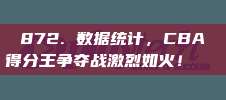 872. 数据统计，CBA得分王争夺战激烈如火！